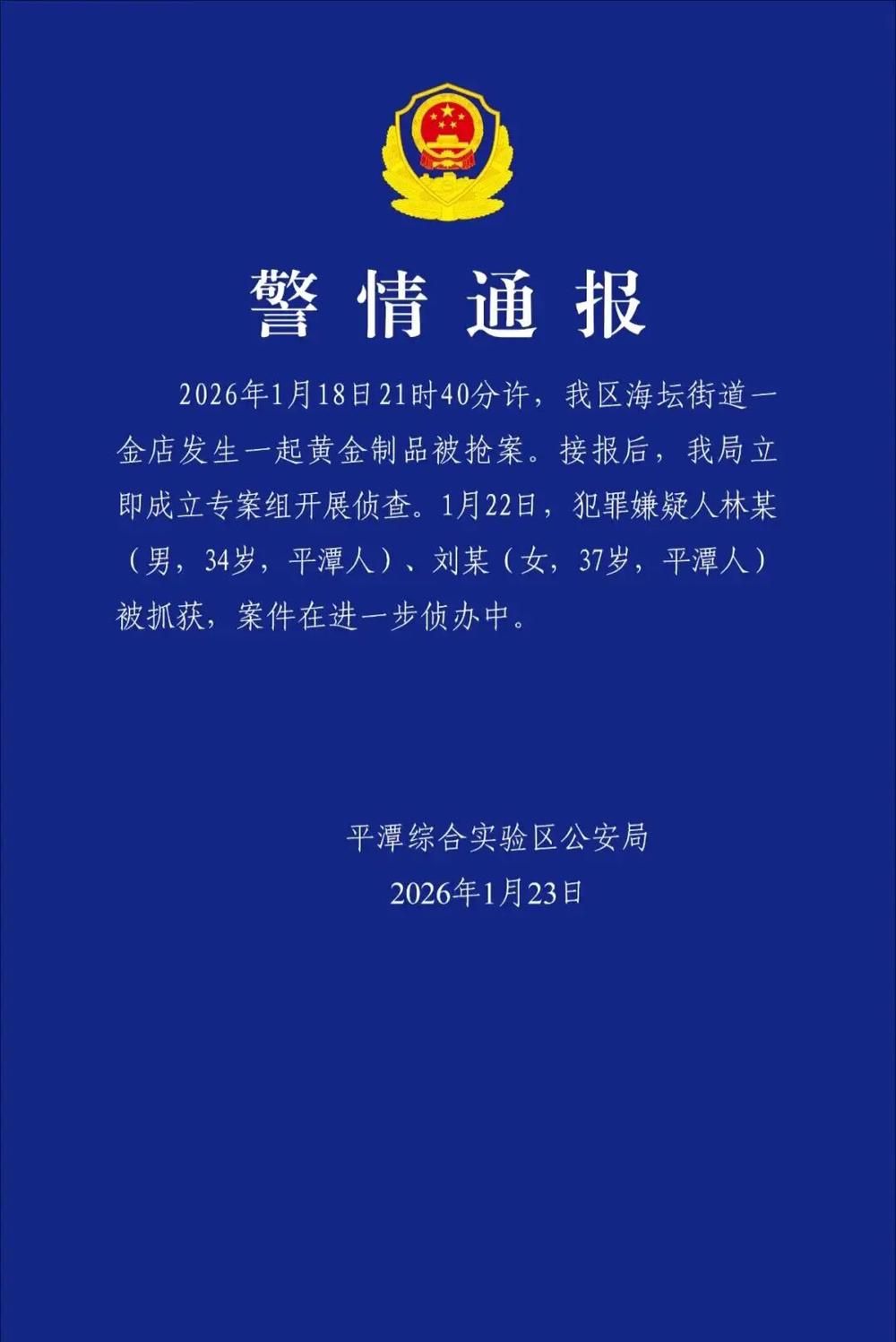 警情通报

2026年1月18日21时40分许，我区海坛街道一金店发生一起黄金制品被抢案。接报后，我局立即成立专案组开展侦查。1月22日，犯罪嫌疑人林某（男，34岁，平潭人）、刘某（女，37岁，平潭人）被抓获，案件在进一步侦办中。

平潭综合实验区公安局
2026年1月23日